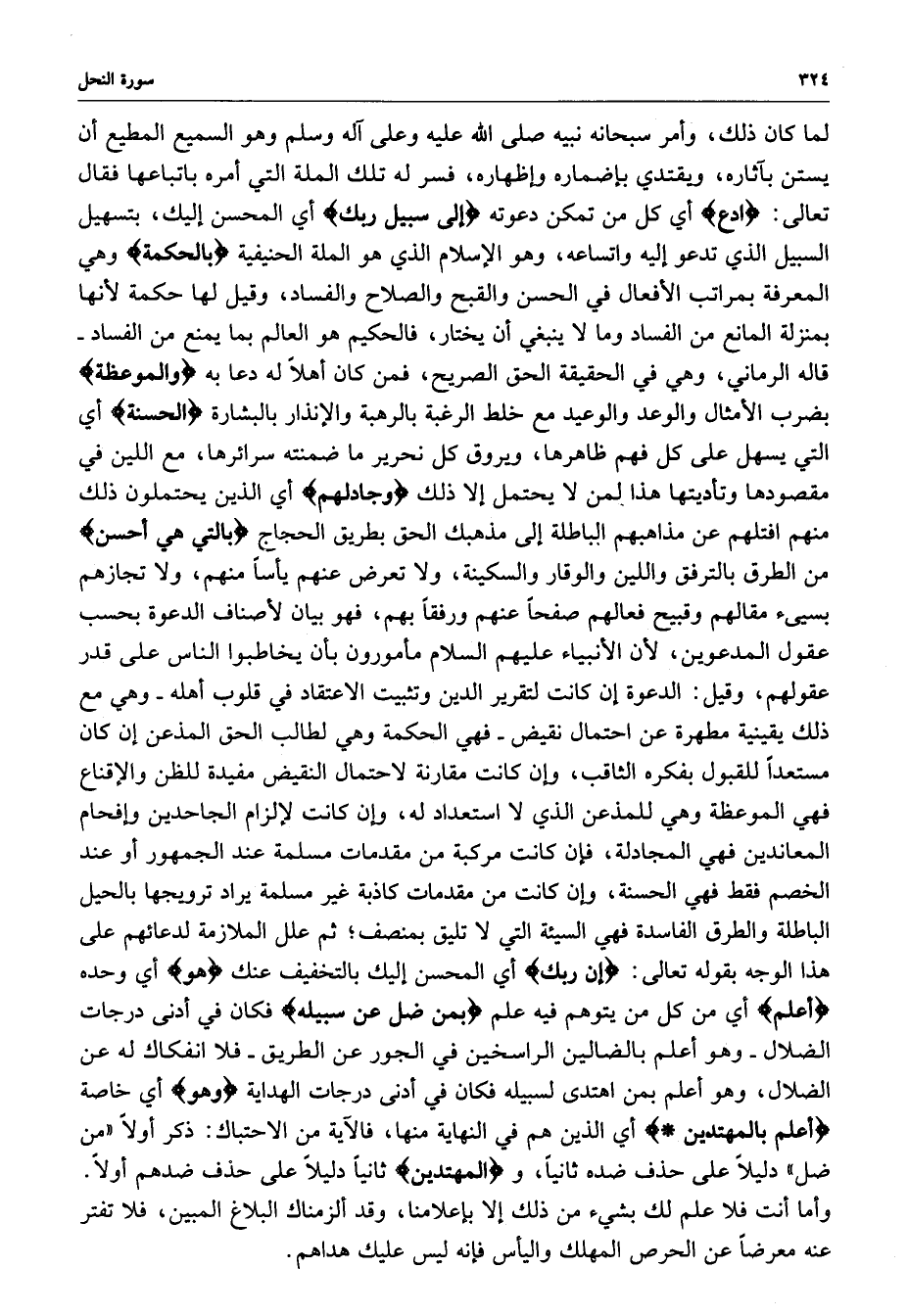 ٣٢٤ سورة النحل

لما كان ذلك، وأمر سبحانه نبيه صلى الله عليه وعلى آله وسلم وهو السميع المطيع أن يستن بآثاره، ويقتدي بإضماره وإظهاره، فسر له تلك الملة التي أمره باتباعها فقال تعالى: ﴿ادع﴾ أي كل من تمكن دعوته ﴿إلى سبيل ربك﴾ أي المحسن إليك، بتسهيل السبيل الذي تدعو إليه واتساعه، وهو الإسلام الذي هو الملة الحنيفية ﴿بالحكمة﴾ وهي المعرفة بمراتب الأفعال في الحسن والقبح والصلاح والفساد، وقيل لها حكمة لأنها بمنزلة المانع من الفساد وما لا ينبغي أن يختار، فالحكيم هو العالم بما يمنع من الفساد ـ قاله الرماني، وهي في الحقيقة الحق الصريح، فمن كان أهلاً له دعا به ﴿والموعظة﴾ بضرب الأمثال والوعد والوعيد مع خلط الرغبة بالرهبة والإنذار بالبشارة ﴿الحسنة﴾ أي التي يسهل على كل فهم ظاهرها، ويروق كل نحرير ما ضمنته سرائرها، مع اللين في مقصودها وتأديتها هذا لمن لا يحتمل إلا ذلك ﴿وجادلهم﴾ أي الذين يحتملون ذلك منهم افتلهم عن مذاهبهم الباطلة إلى مذهبك الحق بطريق الحجاج ﴿بالتي هي أحسن﴾ من الطرق بالترفق واللين والوقار والسكينة، ولا تعرض عنهم يأساً منهم، ولا تجازهم بسيىء مقالهم وقبيح فعالهم صفحاً عنهم ورفقاً بهم، فهو بيان لأصناف الدعوة بحسب عقول المدعوين، لأن الأنبياء عليهم السلام مأمورون بأن يخاطبوا الناس على قدر عقولهم، وقيل: الدعوة إن كانت لتقرير الدين وتثبيت الاعتقاد في قلوب أهله ـ وهي مع ذلك يقينية مطهرة عن احتمال نقيض ـ فهي الحكمة وهي لطالب الحق المذعن إن كان مستعداً للقبول بفكره الثاقب، وإن كانت مقارنة لاحتمال النقيض مفيدة للظن والإقناع فهي الموعظة وهي للمذعن الذي لا استعداد له، وإن كانت لإلزام الجاحدين وإفحام المعاندين فهي المجادلة، فإن كانت مركبة من مقدمات مسلمة عند الجمهور أو عند الخصم فقط فهي الحسنة، وإن كانت من مقدمات كاذبة غير مسلمة يراد ترويجها بالحيل الباطلة والطرق الفاسدة فهي السيئة التي لا تليق بمنصف؛ ثم علل الملازمة لدعائهم على هذا الوجه بقوله تعالى: ﴿إن ربك﴾ أي المحسن إليك بالتخفيف عنك ﴿هو﴾ أي وحده ﴿أعلم﴾ أي من كل من يتوهم فيه علم ﴿بمن ضل عن سبيله﴾ فكان في أدنى درجات الضلال ـ وهو أعلم بالضالين الراسخين في الجور عن الطريق ـ فلا انفكاك له عن الضلال، وهو أعلم بمن اهتدى لسبيله فكان في أدنى درجات الهداية ﴿وهو﴾ أي خاصة ﴿أعلم بالمهتدين *﴾ أي الذين هم في النهاية منها، فالآية من الاحتباك: ذكر أولاً «من ضل» دليلاً على حذف ضده ثانياً، و ﴿المهتدين﴾ ثانياً دليلاً على حذف ضدهم أولاً. وأما أنت فلا علم لك بشيء من ذلك إلا بإعلامنا، وقد ألزمناك البلاغ المبين، فلا تفتر عنه معرضاً عن الحرص المهلك واليأس فإنه ليس عليك هداهم.